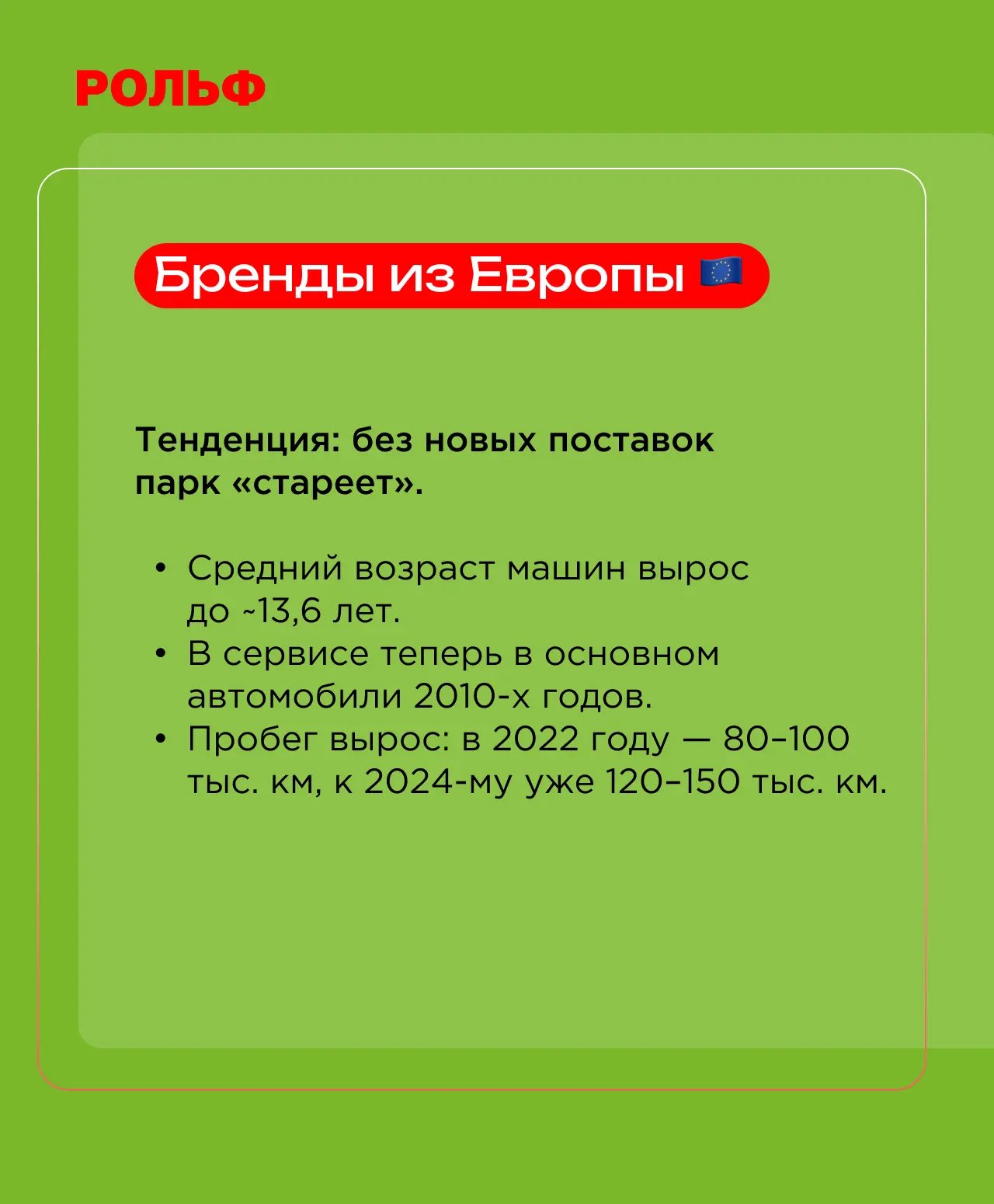 РОЛЬФ

Бренды из Европы 🇪🇺

Тенденция: без новых поставок парк «стареет».

• Средний возраст машин вырос до ~13,6 лет.
• В сервисе теперь в основном автомобили 2010-х годов.
• Пробег вырос: в 2022 году — 80–100 тыс. км, к 2024-му уже 120–150 тыс. км.